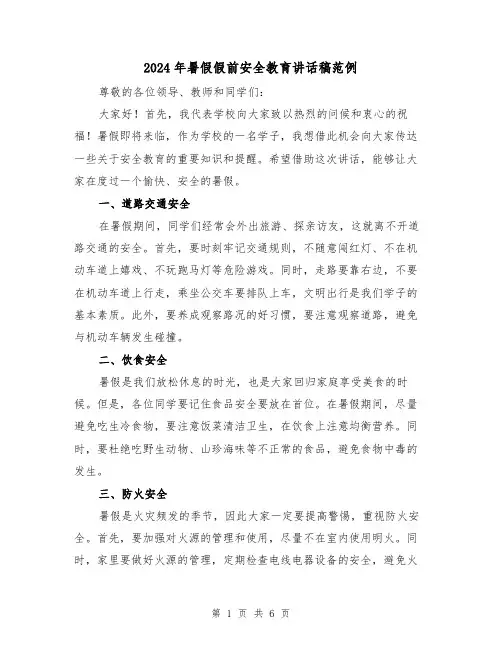 2024年暑假假前安全教育讲话稿范例

尊敬的各位领导、教师和同学们：

大家好！首先，我代表学校向大家致以热烈的问候和衷心的祝福！暑假即将来临，作为学校的一名学子，我想借此机会向大家传达一些关于安全教育的重要知识和提醒。希望借助这次讲话，能够让大家在度过一个愉快、安全的暑假。

一、道路交通安全

在暑假期间，同学们经常会外出旅游、探亲访友，这就离不开道路交通的安全。首先，要时刻牢记交通规则，不随意闯红灯、不在机动车道上嬉戏、不玩跑马灯等危险游戏。同时，走路要靠右边，不要在机动车道上行走，乘坐公交车要排队上车，文明出行是我们学子的基本素质。此外，要养成观察路况的好习惯，要注意观察道路，避免与机动车辆发生碰撞。

二、饮食安全

暑假是我们放松休息的时光，也是大家回归家庭享受美食的时候。但是，各位同学要记住食品安全要放在首位。在暑假期间，尽量避免吃生冷食物，要注意饭菜清洁卫生，在饮食上注意均衡营养。同时，要杜绝吃野生动物、山珍海味等不正常的食品，避免食物中毒的发生。

三、防火安全

暑假是火灾频发的季节，因此大家一定要提高警惕，重视防火安全。首先，要加强对火源的管理和使用，尽量不在室内使用明火。同时，家里要做好火源的管理，定期检查电线电器设备的安全，避免火

第 1 页 共 6 页